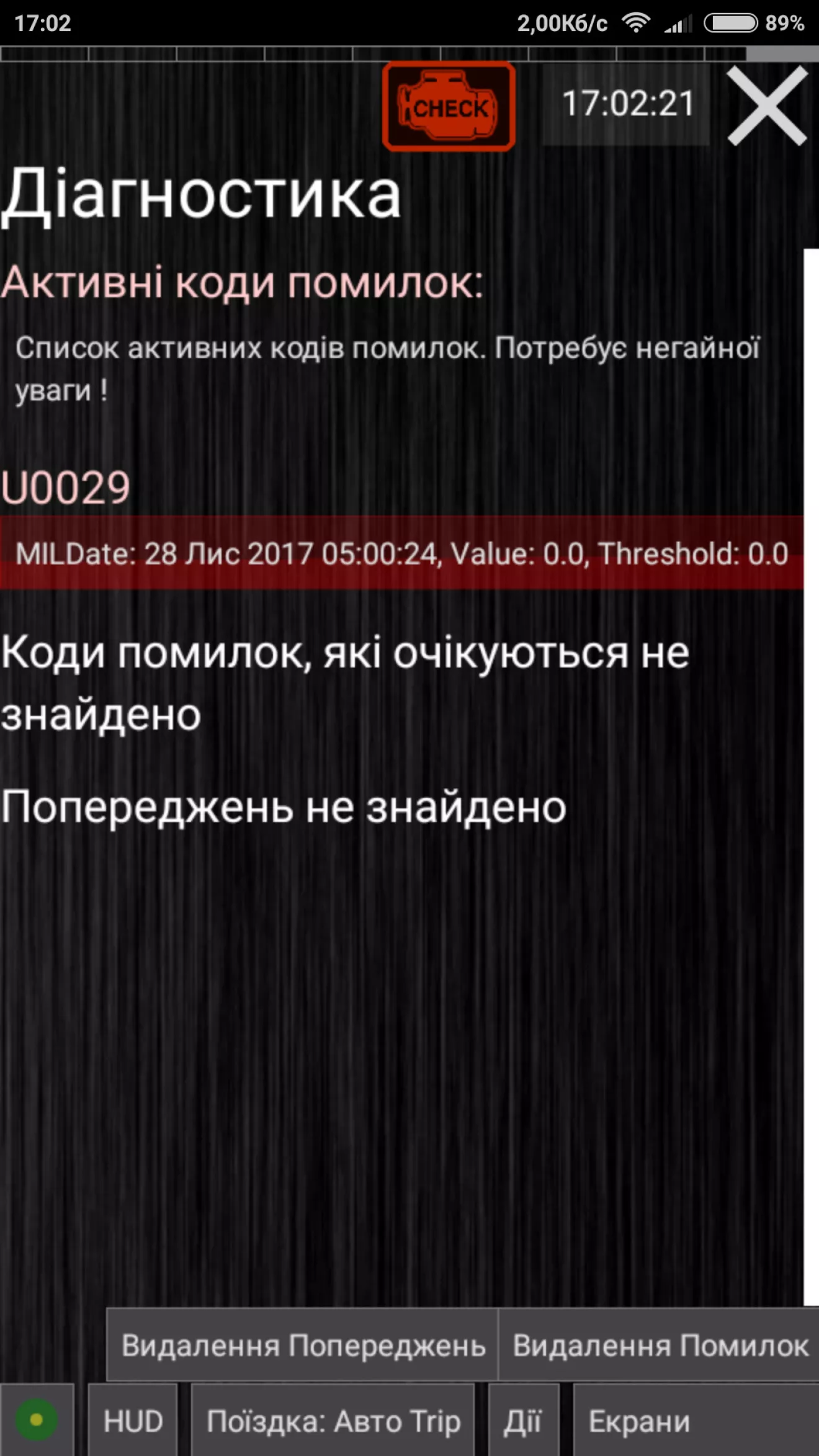 17:02 2,00Кб/с 89%

CHECK

17:02:21

Діагностика

Активні коди помилок:

Список активних кодів помилок. Потребує негайної уваги !

U0029

MILDate: 28 Лис 2017 05:00:24, Value: 0.0, Threshold: 0.0

Коди помилок, які очікуються не знайдено

Попереджень не знайдено

Видалення Попереджень Видалення Помилок

HUD Поїздка: Авто Trip Дії Екрани